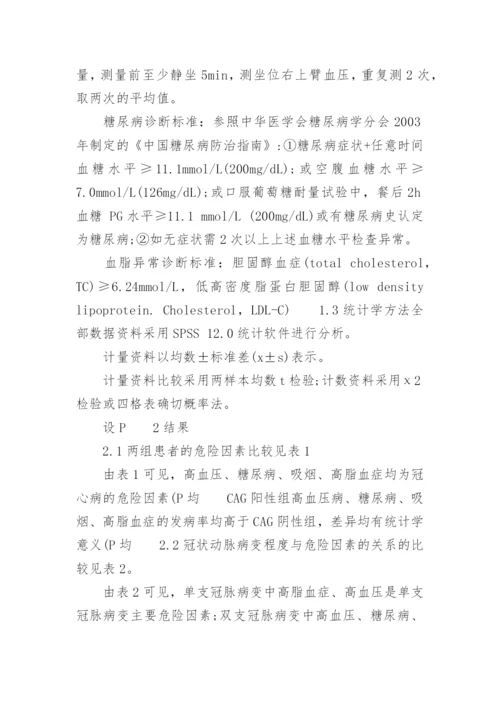 量，测量前至少静坐 5min，测坐位右上臂血压，重复测 2 次，取两次的平均值。

糖尿病诊断标准：参照中华医学会糖尿病学分会 2003 年制定的《中国糖尿病防治指南》：①糖尿病症状+任意时间血糖水平≥11.1mmol/L(200mg/dL)；或空腹血糖水平≥7.0mmol/L(126mg/dL)；或口服葡萄糖耐量试验中，餐后 2h 血糖 PG 水平≥11.1 mmol/L (200mg/dL)或有糖尿病史认定为糖尿病；②如无症状需 2 次以上上述血糖水平检查异常。

血脂异常诊断标准：胆固醇血症(total cholesterol，TC)≥6.24mmol/L，低高密度脂蛋白胆固醇(low density lipoprotein. Cholesterol，LDL-C)　 1.3 统计学方法全部数据资料采用 SPSS 12.0 统计软件进行分析。

计量资料以均数±标准差(x±s)表示。

计量资料比较采用两样本均数 t 检验；计数资料采用 x 2 检验或四格表确切概率法。

设 P　 2 结果

2.1 两组患者的危险因素比较见表 1

由表 1 可见，高血压、糖尿病、吸烟、高脂血症均为冠心病的危险因素(P 均　 CAG 阳性组高血压病、糖尿病、吸烟、高脂血症的发病率均高于 CAG 阴性组，差异均有统计学意义(P 均　 2.2 冠状动脉病变程度与危险因素的关系的比较见表 2。

由表 2 可见，单支冠脉病变中高脂血症、高血压是单支冠脉病变主要危险因素；双支冠脉病变中高血压、糖尿病、